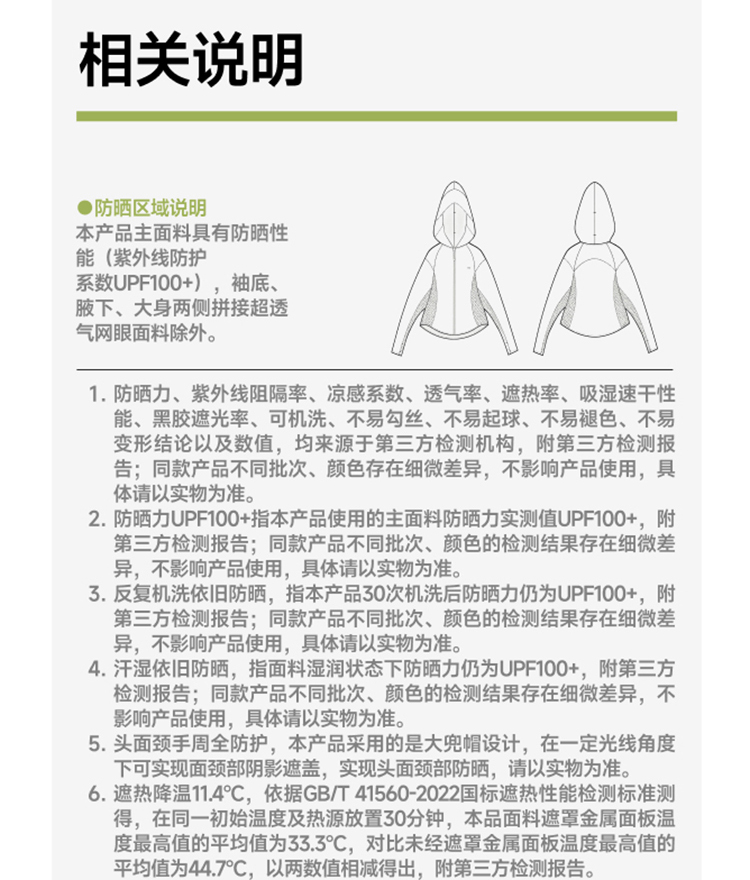 相关说明

●防晒区域说明
本产品主面料具有防晒性能（紫外线防护系数UPF100+），袖底、腋下、大身两侧拼接超透气网眼面料除外。

1. 防晒力、紫外线阻隔率、凉感系数、透气率、遮热率、吸湿速干性能、黑胶遮光率、可机洗、不易勾丝、不易起球、不易褪色、不易变形结论以及数值，均来源于第三方检测机构，附第三方检测报告；同款产品不同批次、颜色存在细微差异，不影响产品使用，具体请以实物为准。
2. 防晒力UPF100+指本产品使用的主面料防晒力实测值UPF100+，附第三方检测报告；同款产品不同批次、颜色的检测结果存在细微差异，不影响产品使用，具体请以实物为准。
3. 反复机洗依旧防晒，指本产品30次机洗后防晒力仍为UPF100+，附第三方检测报告；同款产品不同批次、颜色的检测结果存在细微差异，不影响产品使用，具体请以实物为准。
4. 汗湿依旧防晒，指面料湿润状态下防晒力仍为UPF100+，附第三方检测报告；同款产品不同批次、颜色的检测结果存在细微差异，不影响产品使用，具体请以实物为准。
5. 头面颈手周全防护，本产品采用的是大兜帽设计，在一定光线角度下可实现面颈部阴影遮盖，实现头面颈部防晒，请以实物为准。
6. 遮热降温11.4°C，依据GB/T 41560-2022国标遮热性能检测标准测得，在同一初始温度及热源放置30分钟，本品面料遮罩金属面板温度最高值的平均值为33.3°C，对比未经遮罩金属面板温度最高值的平均值为44.7°C，以两数值相减得出，附第三方检测报告。